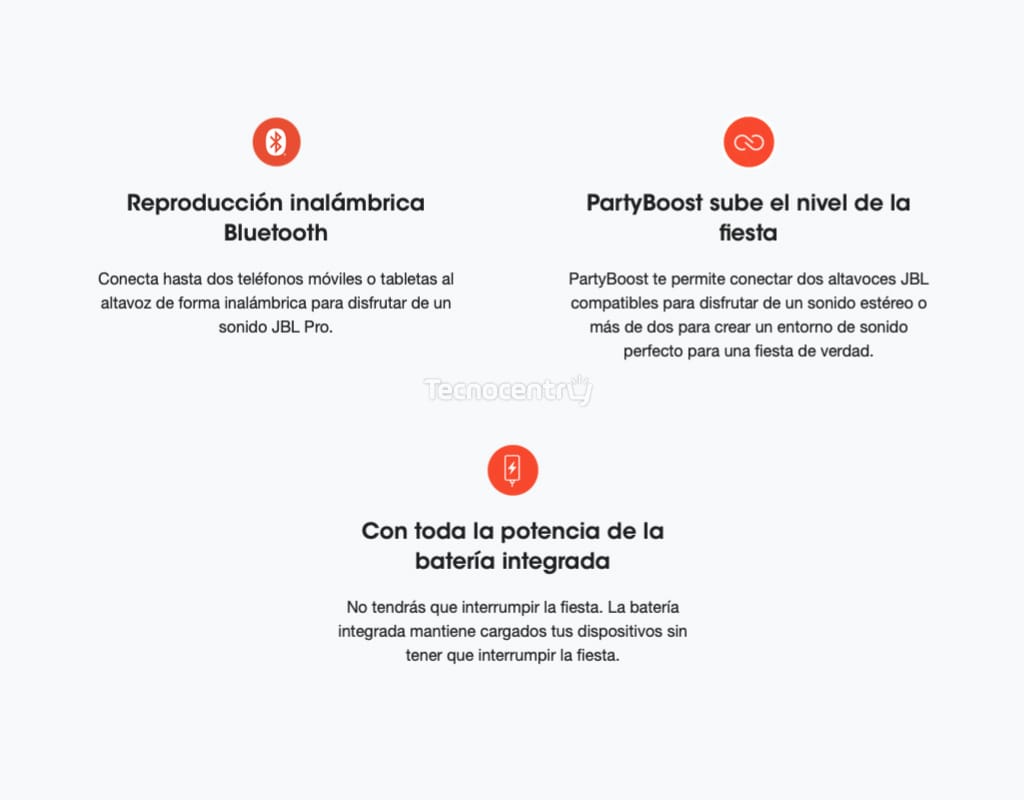 Reproducción inalámbrica Bluetooth

Conecta hasta dos teléfonos móviles o tabletas al altavoz de forma inalámbrica para disfrutar de un sonido JBL Pro.

PartyBoost sube el nivel de la fiesta

PartyBoost te permite conectar dos altavoces JBL compatibles para disfrutar de un sonido estéreo o más de dos para crear un entorno de sonido perfecto para una fiesta de verdad.

Tecnocentro

Con toda la potencia de la batería integrada

No tendrás que interrumpir la fiesta. La batería integrada mantiene cargados tus dispositivos sin tener que interrumpir la fiesta.